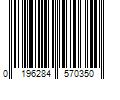 0 196284 570350